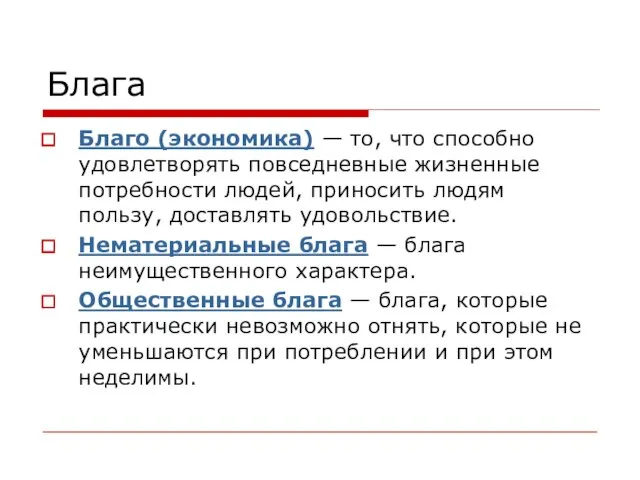 Блага

Благо (экономика) — то, что способно удовлетворять повседневные жизненные потребности людей, приносить людям пользу, доставлять удовольствие.

Нематериальные блага — блага неимущественного характера.

Общественные блага — блага, которые практически невозможно отнять, которые не уменьшаются при потреблении и при этом неделимы.